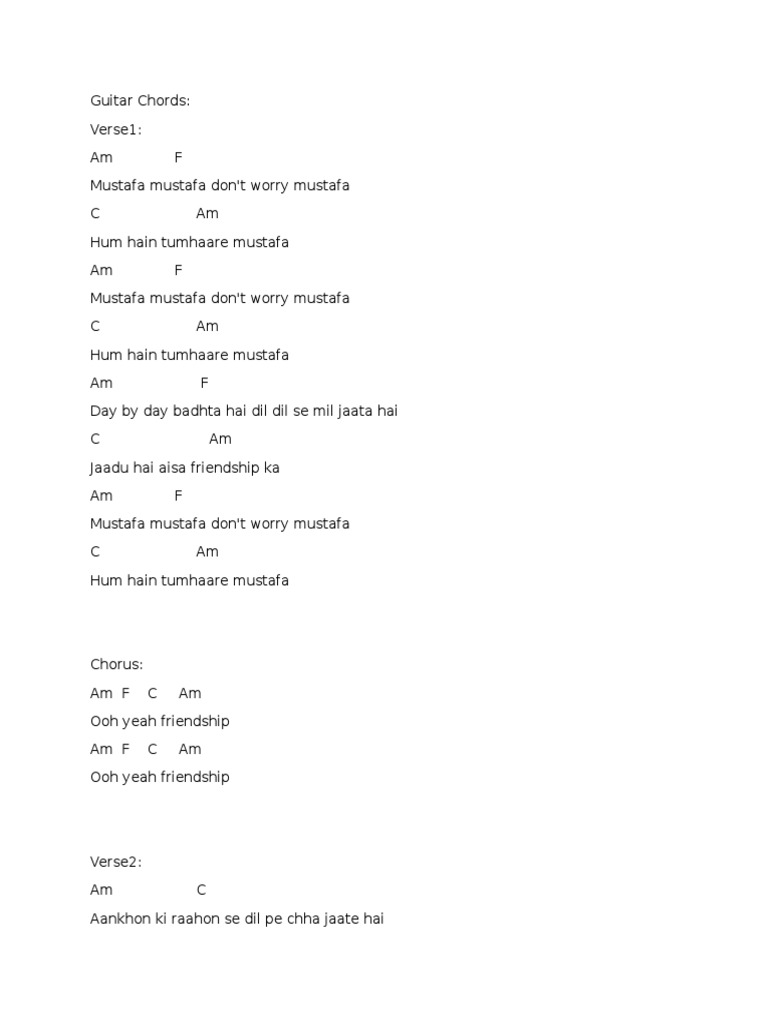 Guitar Chords:

Verse1:

Am F

Mustafa mustafa don't worry mustafa

C Am

Hum hain tumhaare mustafa

Am F

Mustafa mustafa don't worry mustafa

C Am

Hum hain tumhaare mustafa

Am F

Day by day badhta hai dil dil se mil jaata hai

C Am

Jaadu hai aisa friendship ka

Am F

Mustafa mustafa don't worry mustafa

C Am

Hum hain tumhaare mustafa

Chorus:

Am F C Am

Ooh yeah friendship

Am F C Am

Ooh yeah friendship

Verse2:

Am C

Aankhon ki raahon se dil pe chha jaate hai